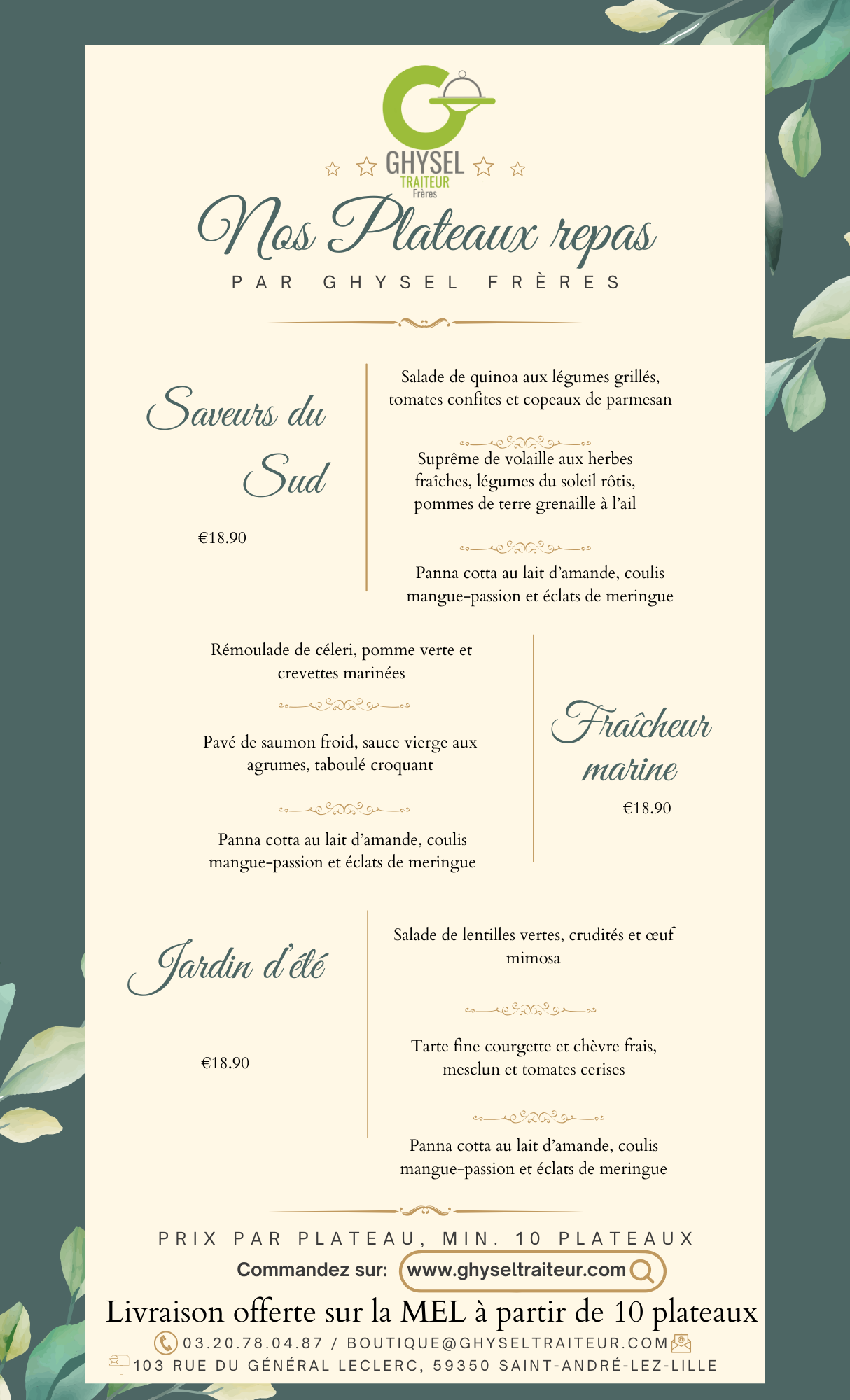 GHYSEL
TRAITEUR
Frères

Nos Plateaux repas
PAR GHYSEL FRÈRES

Saveurs du Sud

€18.90

Salade de quinoa aux légumes grillés, tomates confites et copeaux de parmesan

Suprême de volaille aux herbes fraîches, légumes du soleil rôtis, pommes de terre grenaille à l'ail

Panna cotta au lait d'amande, coulis mangue-passion et éclats de meringue

Rémoulade de céleri, pomme verte et crevettes marinées

Pavé de saumon froid, sauce vierge aux agrumes, taboulé croquant

Panna cotta au lait d'amande, coulis mangue-passion et éclats de meringue

Fraîcheur marine

€18.90

Jardin d'été

€18.90

Salade de lentilles vertes, crudités et œuf mimosa

Tarte fine courgette et chèvre frais, mesclun et tomates cerises

Panna cotta au lait d'amande, coulis mangue-passion et éclats de meringue

PRIX PAR PLATEAU, MIN. 10 PLATEAUX

Commandez sur: www.ghyseltraiteur.com

Livraison offerte sur la MEL à partir de 10 plateaux

03.20.78.04.87 / BOUTIQUE@GHYSELTRAITEUR.COM

103 RUE DU GÉNÉRAL LECLERC, 59350 SAINT-ANDRÉ-LEZ-LILLE